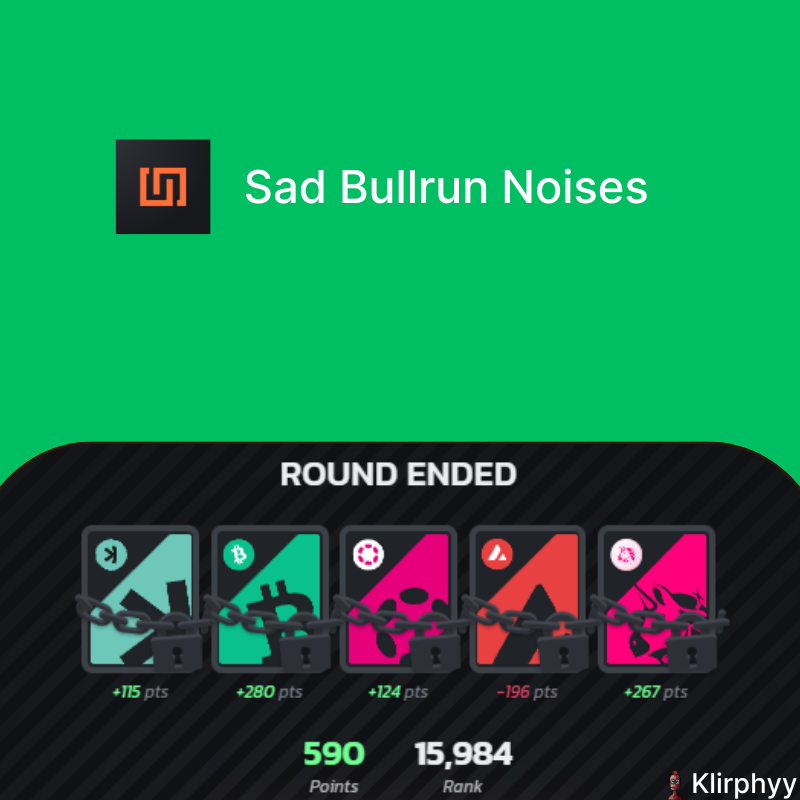 Sad Bullrun Noises

ROUND ENDED

+115 pts
+280 pts
+124 pts
-196 pts
+267 pts

590
Points
15,984
Rank

Klirphyy